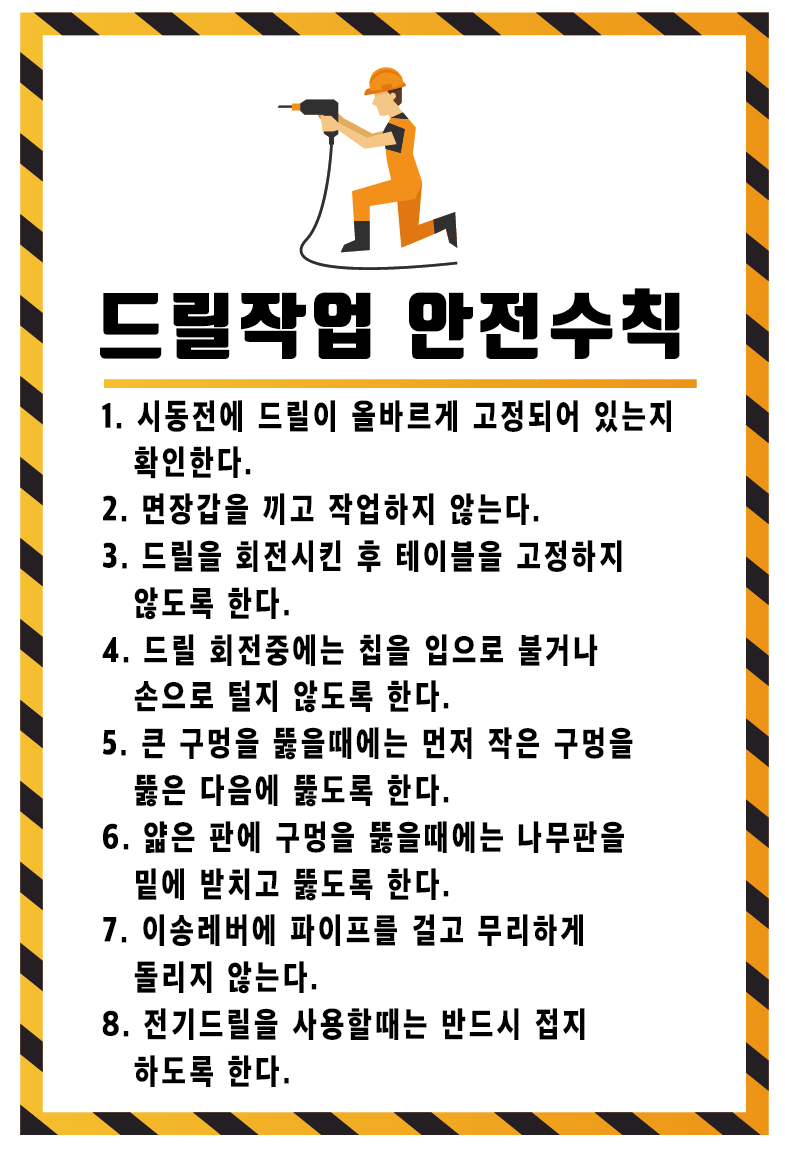 드릴작업 안전수칙

1. 시동전에 드릴이 올바르게 고정되어 있는지 확인한다.

2. 면장갑을 끼고 작업하지 않는다.

3. 드릴을 회전시킨 후 테이블을 고정하지 않도록 한다.

4. 드릴 회전중에는 칩을 입으로 불거나 손으로 털지 않도록 한다.

5. 큰 구멍을 뚫을때에는 먼저 작은 구멍을 뚫은 다음에 뚫도록 한다.

6. 얇은 판에 구멍을 뚫을때에는 나무판을 밑에 받치고 뚫도록 한다.

7. 이송레버에 파이프를 걸고 무리하게 돌리지 않는다.

8. 전기드릴을 사용할때는 반드시 접지 하도록 한다.